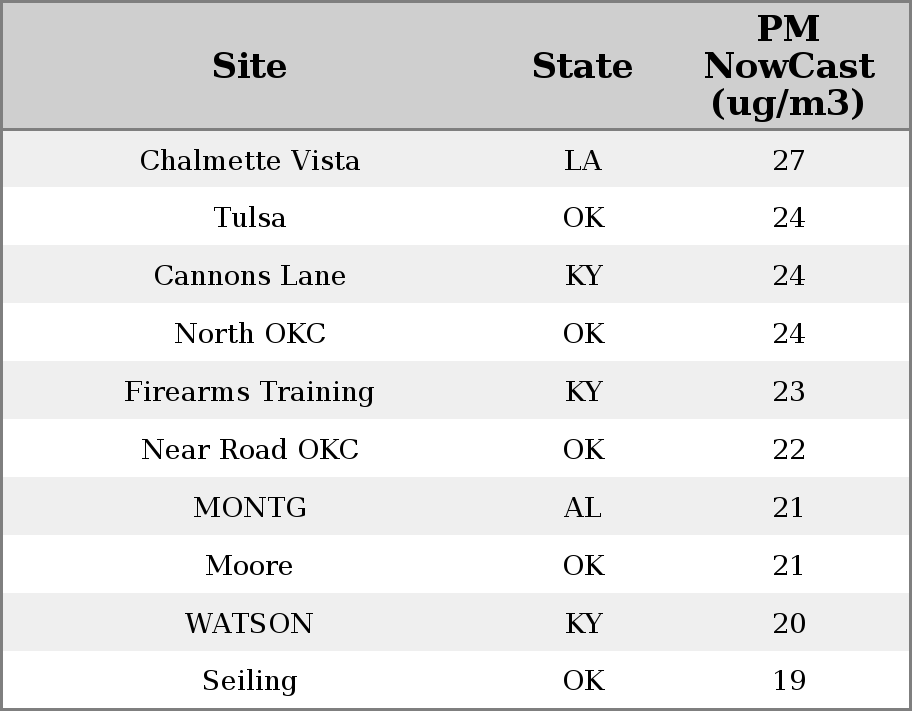 | Site | State | PM NowCast (ug/m3) |
|---|---|---|
| Chalmette Vista | LA | 27 |
| Tulsa | OK | 24 |
| Cannons Lane | KY | 24 |
| North OKC | OK | 24 |
| Firearms Training | KY | 23 |
| Near Road OKC | OK | 22 |
| MONTG | AL | 21 |
| Moore | OK | 21 |
| WATSON | KY | 20 |
| Seiling | OK | 19 |